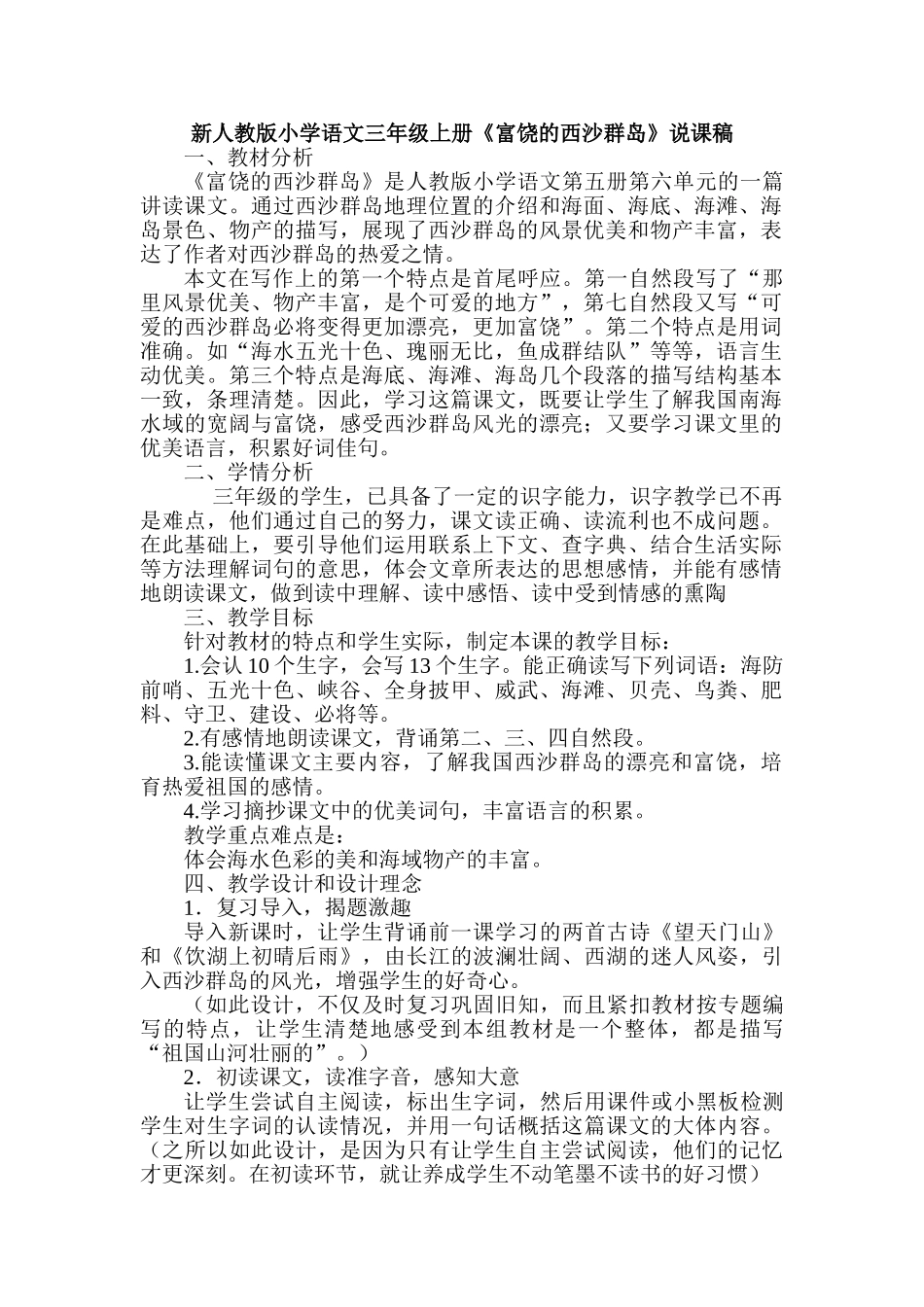 新人教版小学语文三年级上册《富饶的西沙群岛》说课稿

一、教材分析

《富饶的西沙群岛》是人教版小学语文第五册第六单元的一篇讲读课文。通过西沙群岛地理位置的介绍和海面、海底、海滩、海岛景色、物产的描写，展现了西沙群岛的风景优美和物产丰富，表达了作者对西沙群岛的热爱之情。

本文在写作上的第一个特点是首尾呼应。第一自然段写了“那里风景优美、物产丰富，是个可爱的地方”，第七自然段又写“可爱的西沙群岛必将变得更加漂亮，更加富饶”。第二个特点是用词准确。如“海水五光十色、瑰丽无比，鱼成群结队”等等，语言生动优美。第三个特点是海底、海滩、海岛几个段落的描写结构基本一致，条理清楚。因此，学习这篇课文，既要让学生了解我国南海水域的宽阔与富饶，感受西沙群岛风光的漂亮；又要学习课文里的优美语言，积累好词佳句。

二、学情分析

三年级的学生，已具备了一定的识字能力，识字教学已不再是难点，他们通过自己的努力，课文读正确、读流利也不成问题。在此基础上，要引导他们运用联系上下文、查字典、结合生活实际等方法理解词句的意思，体会文章所表达的思想感情，并能有感情地朗读课文，做到读中理解、读中感悟、读中受到情感的熏陶

三、教学目标

针对教材的特点和学生实际，制定本课的教学目标：

1.会认 10 个生字，会写 13 个生字。能正确读写下列词语：海防前哨、五光十色、峡谷、全身披甲、威武、海滩、贝壳、鸟粪、肥料、守卫、建设、必将等。

2.有感情地朗读课文，背诵第二、三、四自然段。

3.能读懂课文主要内容，了解我国西沙群岛的漂亮和富饶，培育热爱祖国的感情。

4.学习摘抄课文中的优美词句，丰富语言的积累。

教学重点难点是：

体会海水色彩的美和海域物产的丰富。

四、教学设计和设计理念

1．复习导入，揭题激趣

导入新课时，让学生背诵前一课学习的两首古诗《望天门山》和《饮湖上初晴后雨》，由长江的波澜壮阔、西湖的迷人风姿，引入西沙群岛的风光，增强学生的好奇心。

（如此设计，不仅及时复习巩固旧知，而且紧扣教材按专题编写的特点，让学生清楚地感受到本组教材是一个整体，都是描写“祖国山河壮丽的”。）

2．初读课文，读准字音，感知大意

让学生尝试自主阅读，标出生字词，然后用课件或小黑板检测学生对生字词的认读情况，并用一句话概括这篇课文的大体内容。（之所以如此设计，是因为只有让学生自主尝试阅读，他们的记忆才更深刻。在初读环节，就让养成学生不动笔墨不读书的好习惯）